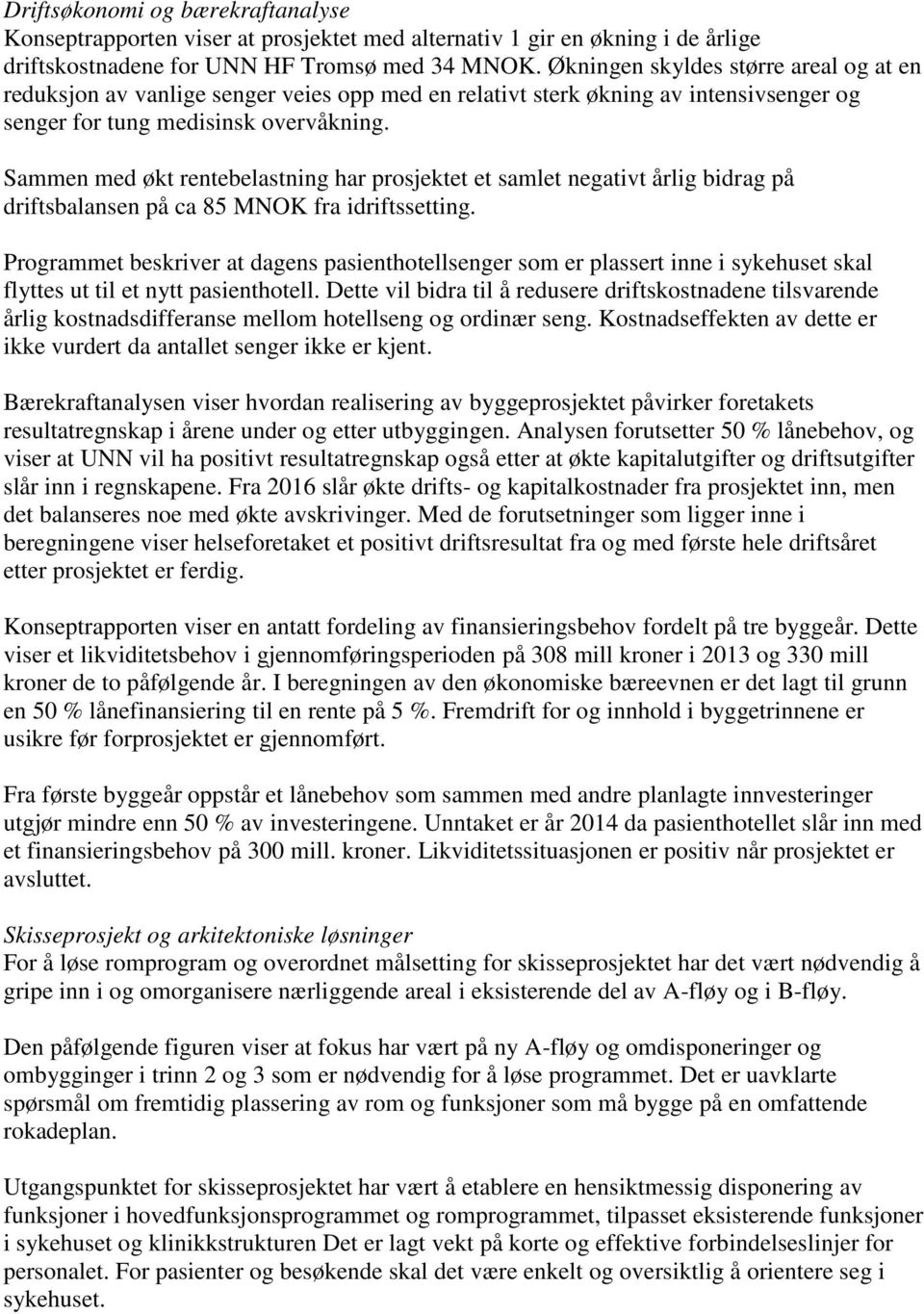 Driftsøkonomi og bærekraftanalyse
Konseptrapporten viser at prosjektet med alternativ 1 gir en økning i de årlige driftskostnadene for UNN HF Tromsø med 34 MNOK. Økningen skyldes større areal og at en reduksjon av vanlige senger veies opp med en relativt sterk økning av intensivsenger og senger for tung medisinsk overvåkning.

Sammen med økt rentebelastning har prosjektet et samlet negativt årlig bidrag på driftsbalansen på ca 85 MNOK fra idriftssetting.

Programmet beskriver at dagens pasienthotellsenger som er plassert inne i sykehuset skal flyttes ut til et nytt pasienthotell. Dette vil bidra til å redusere driftskostnadene tilsvarende årlig kostnadsdifferanse mellom hotellseng og ordinær seng. Kostnadseffekten av dette er ikke vurdert da antallet senger ikke er kjent.

Bærekraftanalysen viser hvordan realisering av byggeprosjektet påvirker foretakets resultatregnskap i årene under og etter utbyggingen. Analysen forutsetter 50 % lånebehov, og viser at UNN vil ha positivt resultatregnskap også etter at økte kapitalutgifter og driftsutgifter slår inn i regnskapene. Fra 2016 slår økte drifts- og kapitalkostnader fra prosjektet inn, men det balanseres noe med økte avskrivinger. Med de forutsetninger som ligger inne i beregningene viser helseforetaket et positivt driftsresultat fra og med første hele driftsåret etter prosjektet er ferdig.

Konseptrapporten viser en antatt fordeling av finansieringsbehov fordelt på tre byggeår. Dette viser et likviditetsbehov i gjennomføringsperioden på 308 mill kroner i 2013 og 330 mill kroner de to påfølgende år. I beregningen av den økonomiske bæreevnen er det lagt til grunn en 50 % lånefinansiering til en rente på 5 %. Fremdrift for og innhold i byggetrinnene er usikre før forprosjektet er gjennomført.

Fra første byggeår oppstår et lånebehov som sammen med andre planlagte innvesteringer utgjør mindre enn 50 % av investeringene. Unntaket er år 2014 da pasienthotellet slår inn med et finansieringsbehov på 300 mill. kroner. Likviditetssituasjonen er positiv når prosjektet er avsluttet.

Skisseprosjekt og arkitektoniske løsninger
For å løse romprogram og overordnet målsetting for skisseprosjektet har det vært nødvendig å gripe inn i og omorganisere nærliggende areal i eksisterende del av A-fløy og i B-fløy.

Den påfølgende figuren viser at fokus har vært på ny A-fløy og omdisponeringer og ombygginger i trinn 2 og 3 som er nødvendig for å løse programmet. Det er uavklarte spørsmål om fremtidig plassering av rom og funksjoner som må bygge på en omfattende rokadeplan.

Utgangspunktet for skisseprosjektet har vært å etablere en hensiktmessig disponering av funksjoner i hovedfunksjonsprogrammet og romprogrammet, tilpasset eksisterende funksjoner i sykehuset og klinikkstrukturen Det er lagt vekt på korte og effektive forbindelseslinjer for personalet. For pasienter og besøkende skal det være enkelt og oversiktlig å orientere seg i sykehuset.